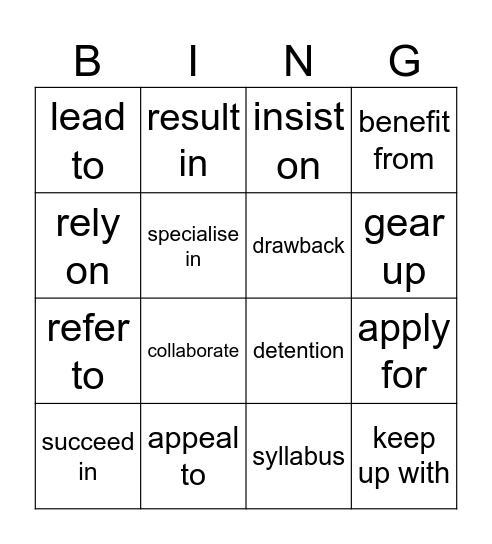 | B | I | N | G |
|---|---|---|---|
| lead to | result in | insist on | benefit from |
| rely on | specialise in | drawback | gear up |
| refer to | collaborate | detention | apply for |
| succeed in | appeal to | syllabus | keep up with |